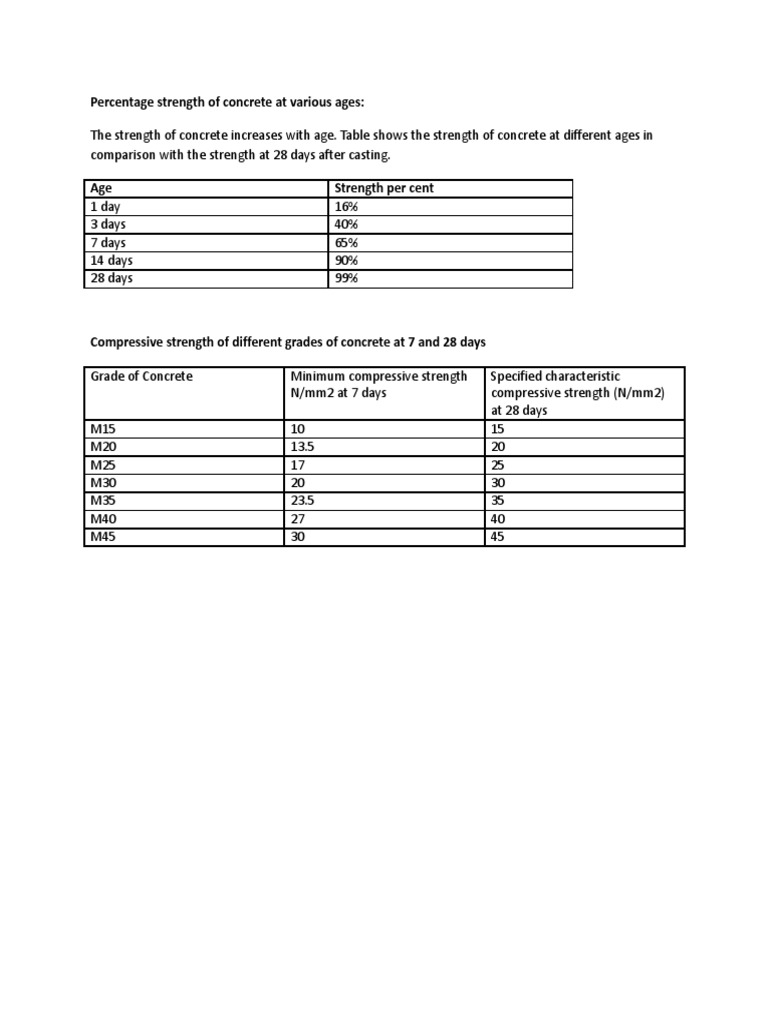 Percentage strength of concrete at various ages:

The strength of concrete increases with age. Table shows the strength of concrete at different ages in comparison with the strength at 28 days after casting.

| Age | Strength per cent |
|---|---|
| 1 day | 16% |
| 3 days | 40% |
| 7 days | 65% |
| 14 days | 90% |
| 28 days | 99% |

Compressive strength of different grades of concrete at 7 and 28 days

| Grade of Concrete | Minimum compressive strength N/mm2 at 7 days | Specified characteristic compressive strength (N/mm2) at 28 days |
|---|---|---|
| M15 | 10 | 15 |
| M20 | 13.5 | 20 |
| M25 | 17 | 25 |
| M30 | 20 | 30 |
| M35 | 23.5 | 35 |
| M40 | 27 | 40 |
| M45 | 30 | 45 |